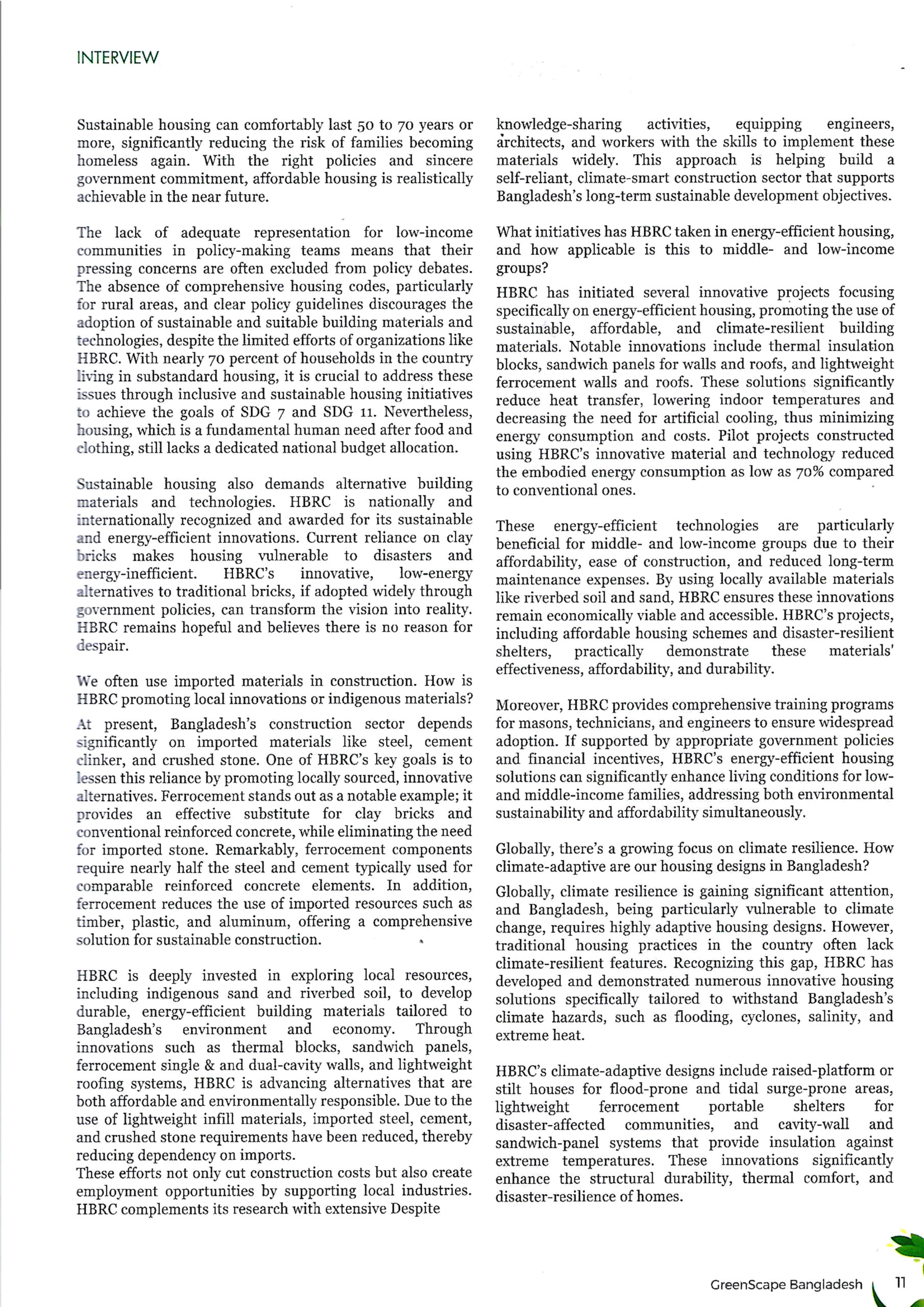 INTERVIEW

Sustainable housing can comfortably last 50 to 70 years or more, significantly reducing the risk of families becoming homeless again. With the right policies and sincere government commitment, affordable housing is realistically achievable in the near future.

The lack of adequate representation for low-income communities in policy-making teams means that their pressing concerns are often excluded from policy debates. The absence of comprehensive housing codes, particularly for rural areas, and clear policy guidelines discourages the adoption of sustainable and suitable building materials and technologies, despite the limited efforts of organizations like HBRC. With nearly 70 percent of households in the country living in substandard housing, it is crucial to address these issues through inclusive and sustainable housing initiatives to achieve the goals of SDG 7 and SDG 11. Nevertheless, housing, which is a fundamental human need after food and clothing, still lacks a dedicated national budget allocation.

Sustainable housing also demands alternative building materials and technologies. HBRC is nationally and internationally recognized and awarded for its sustainable and energy-efficient innovations. Current reliance on clay bricks makes housing vulnerable to disasters and energy-inefficient. HBRC's innovative, low-energy alternatives to traditional bricks, if adopted widely through government policies, can transform the vision into reality. HBRC remains hopeful and believes there is no reason for despair.

We often use imported materials in construction. How is HBRC promoting local innovations or indigenous materials?

At present, Bangladesh's construction sector depends significantly on imported materials like steel, cement clinker, and crushed stone. One of HBRC's key goals is to lessen this reliance by promoting locally sourced, innovative alternatives. Ferrocement stands out as a notable example; it provides an effective substitute for clay bricks and conventional reinforced concrete, while eliminating the need for imported stone. Remarkably, ferrocement components require nearly half the steel and cement typically used for comparable reinforced concrete elements. In addition, ferrocement reduces the use of imported resources such as timber, plastic, and aluminum, offering a comprehensive solution for sustainable construction.

HBRC is deeply invested in exploring local resources, including indigenous sand and riverbed soil, to develop durable, energy-efficient building materials tailored to Bangladesh's environment and economy. Through innovations such as thermal blocks, sandwich panels, ferrocement single & and dual-cavity walls, and lightweight roofing systems, HBRC is advancing alternatives that are both affordable and environmentally responsible. Due to the use of lightweight infill materials, imported steel, cement, and crushed stone requirements have been reduced, thereby reducing dependency on imports.
These efforts not only cut construction costs but also create employment opportunities by supporting local industries. HBRC complements its research with extensive Despite knowledge-sharing activities, equipping engineers, architects, and workers with the skills to implement these materials widely. This approach is helping build a self-reliant, climate-smart construction sector that supports Bangladesh's long-term sustainable development objectives.

What initiatives has HBRC taken in energy-efficient housing, and how applicable is this to middle- and low-income groups?

HBRC has initiated several innovative projects focusing specifically on energy-efficient housing, promoting the use of sustainable, affordable, and climate-resilient building materials. Notable innovations include thermal insulation blocks, sandwich panels for walls and roofs, and lightweight ferrocement walls and roofs. These solutions significantly reduce heat transfer, lowering indoor temperatures and decreasing the need for artificial cooling, thus minimizing energy consumption and costs. Pilot projects constructed using HBRC's innovative material and technology reduced the embodied energy consumption as low as 70% compared to conventional ones.

These energy-efficient technologies are particularly beneficial for middle- and low-income groups due to their affordability, ease of construction, and reduced long-term maintenance expenses. By using locally available materials like riverbed soil and sand, HBRC ensures these innovations remain economically viable and accessible. HBRC's projects, including affordable housing schemes and disaster-resilient shelters, practically demonstrate these materials' effectiveness, affordability, and durability.

Moreover, HBRC provides comprehensive training programs for masons, technicians, and engineers to ensure widespread adoption. If supported by appropriate government policies and financial incentives, HBRC's energy-efficient housing solutions can significantly enhance living conditions for low- and middle-income families, addressing both environmental sustainability and affordability simultaneously.

Globally, there's a growing focus on climate resilience. How climate-adaptive are our housing designs in Bangladesh?

Globally, climate resilience is gaining significant attention, and Bangladesh, being particularly vulnerable to climate change, requires highly adaptive housing designs. However, traditional housing practices in the country often lack climate-resilient features. Recognizing this gap, HBRC has developed and demonstrated numerous innovative housing solutions specifically tailored to withstand Bangladesh's climate hazards, such as flooding, cyclones, salinity, and extreme heat.

HBRC's climate-adaptive designs include raised-platform or stilt houses for flood-prone and tidal surge-prone areas, lightweight ferrocement portable shelters for disaster-affected communities, and cavity-wall and sandwich-panel systems that provide insulation against extreme temperatures. These innovations significantly enhance the structural durability, thermal comfort, and disaster-resilience of homes.

GreenScape Bangladesh 11